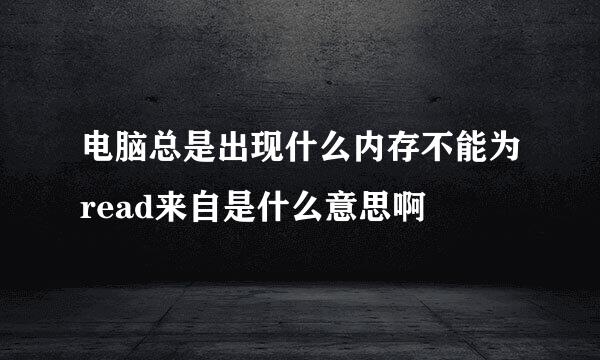 电脑总是出现什么内存不能为read来自是什么意思啊